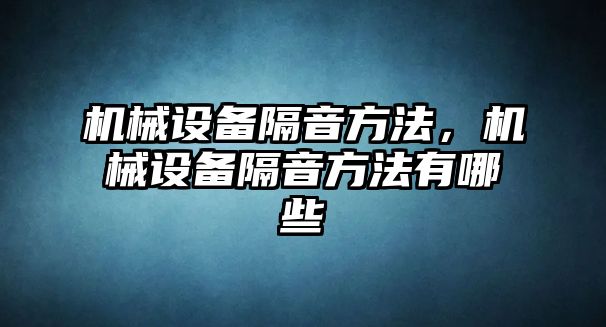 机械设备隔音方法，机械设备隔音方法有哪些